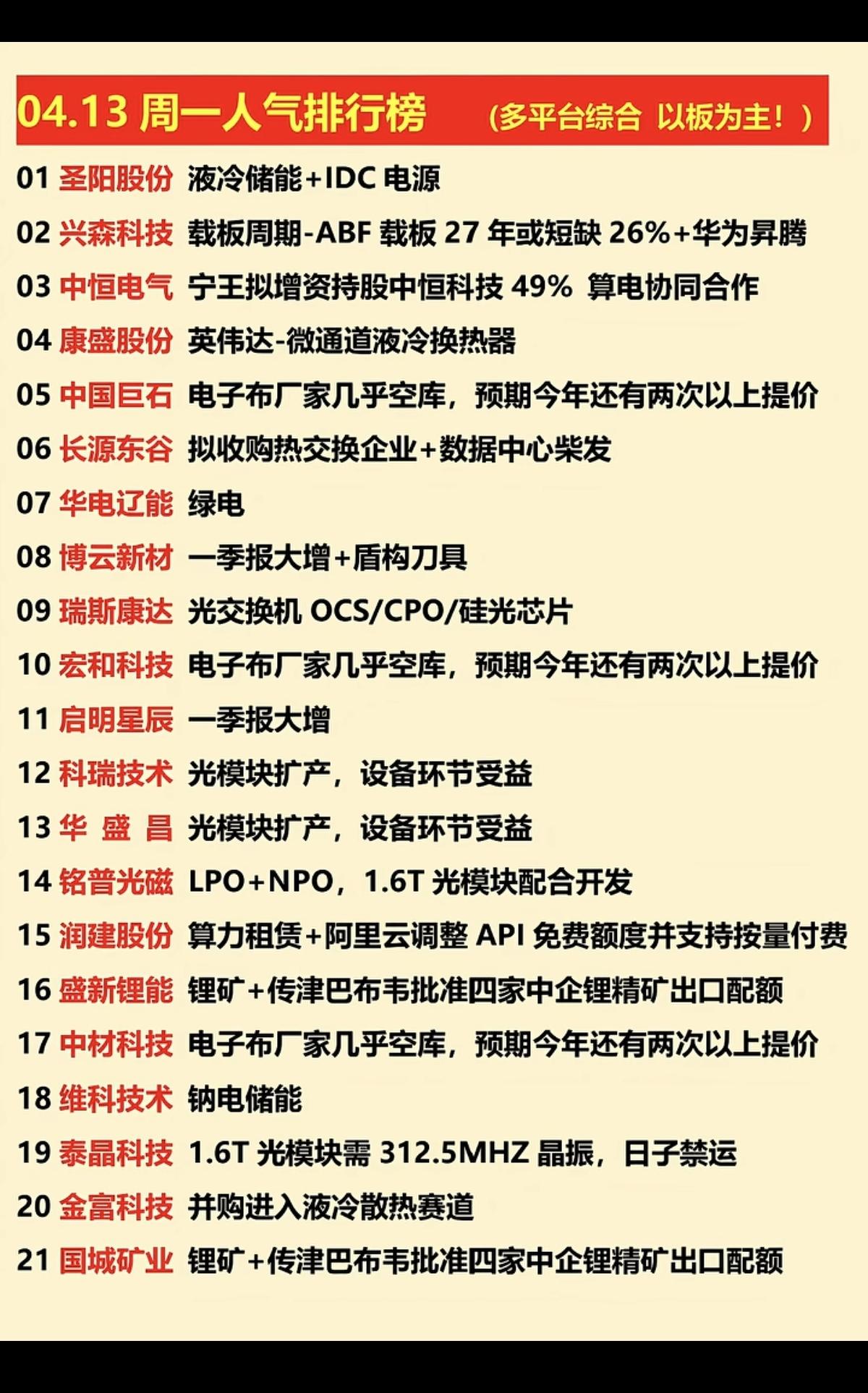 04.13 周一人气排行榜 （多平台综合 以板为主！）

01 圣阳股份 液冷储能+IDC 电源
02 兴森科技 载板周期-ABF 载板 27 年或短缺 26%+华为昇腾
03 中恒电气 宁王拟增资持股中恒科技 49% 算电协同合作
04 康盛股份 英伟达-微通道液冷换热器
05 中国巨石 电子布厂家几乎空库，预期今年还有两次以上提价
06 长源东谷 拟收购热交换企业+数据中心柴发
07 华电辽能 绿电
08 博云新材 一季报大增+盾构刀具
09 瑞斯康达 光交换机 OCS/CPO/硅光芯片
10 宏和科技 电子布厂家几乎空库，预期今年还有两次以上提价
11 启明星辰 一季报大增
12 科瑞技术 光模块扩产，设备环节受益
13 华 盛 昌 光模块扩产，设备环节受益
14 铭普光磁 LPO+NPO，1.6T 光模块配合开发
15 润建股份 算力租赁+阿里云调整 API 免费额度并支持按量付费
16 盛新锂能 锂矿+传津巴布韦批准四家中企锂精矿出口配额
17 中材科技 电子布厂家几乎空库，预期今年还有两次以上提价
18 维科技术 钠电储能
19 泰晶科技 1.6T 光模块需 312.5MHZ 晶振，日子禁运
20 金富科技 并购进入液冷散热赛道
21 国城矿业 锂矿+传津巴布韦批准四家中企锂精矿出口配额